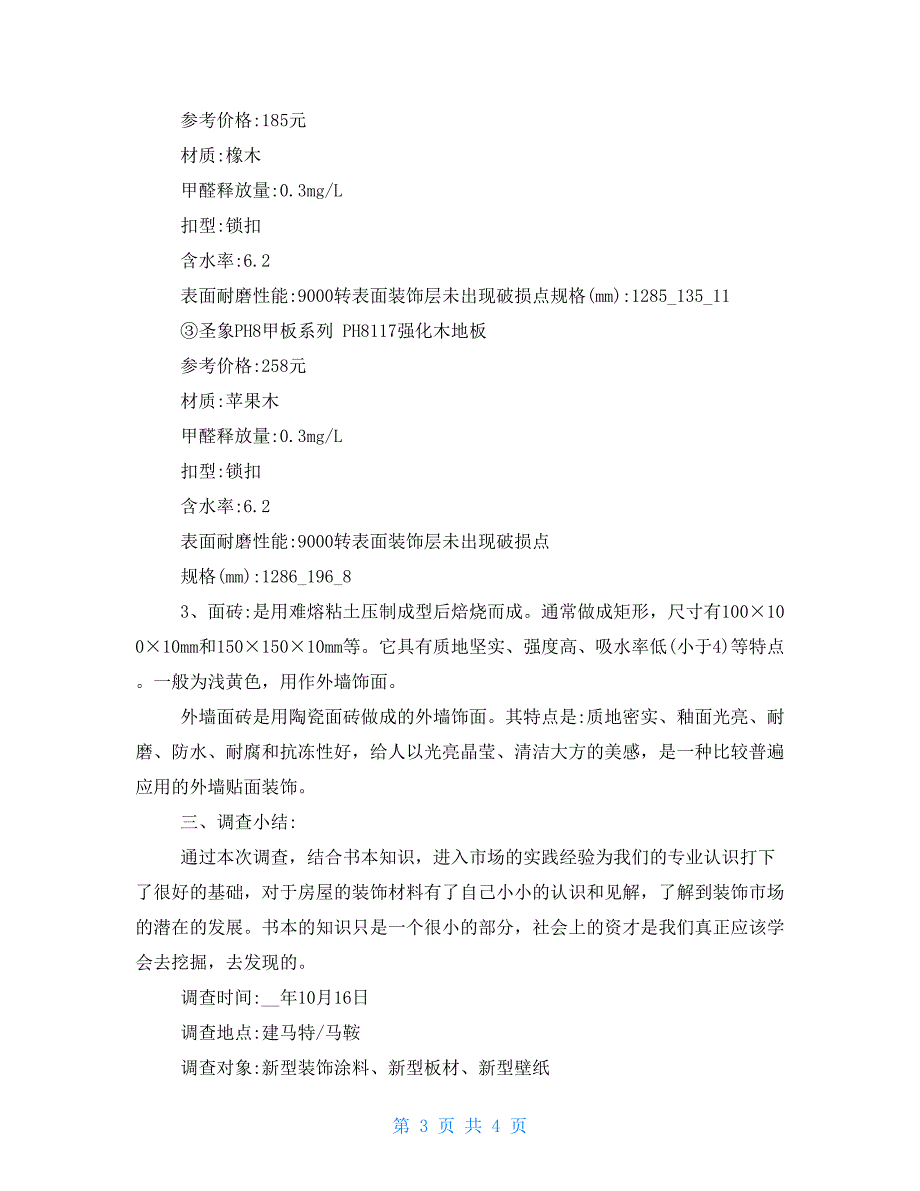 参考价格:185元

材质:橡木

甲醛释放量:0.3mg/L

扣型:锁扣

含水率:6.2

表面耐磨性能:9000转表面装饰层未出现破损点规格(mm):1285_135_11

③圣象PH8甲板系列 PH8117强化木地板

参考价格:258元

材质:苹果木

甲醛释放量:0.3mg/L

扣型:锁扣

含水率:6.2

表面耐磨性能:9000转表面装饰层未出现破损点

规格(mm):1286_196_8

3、面砖:是用难熔粘土压制成型后焙烧而成。通常做成矩形，尺寸有100×100×10mm和150×150×10mm等。它具有质地坚实、强度高、吸水率低(小于4)等特点。一般为浅黄色，用作外墙饰面。

外墙面砖是用陶瓷面砖做成的外墙饰面。其特点是:质地密实、釉面光亮、耐磨、防水、耐腐和抗冻性好，给人以光亮晶莹、清洁大方的美感，是一种比较普遍应用的外墙贴面装饰。

三、调查小结:

通过本次调查，结合书本知识，进入市场的实践经验为我们的专业认识打下了很好的基础，对于房屋的装饰材料有了自己小小的认识和见解，了解到装饰市场的潜在的发展。书本的知识只是一个很小的部分，社会上的资才是我们真正应该学会去挖掘，去发现的。

调查时间:__年10月16日

调查地点:建马特/马鞍

调查对象:新型装饰涂料、新型板材、新型壁纸

第 3 页 共 4 页